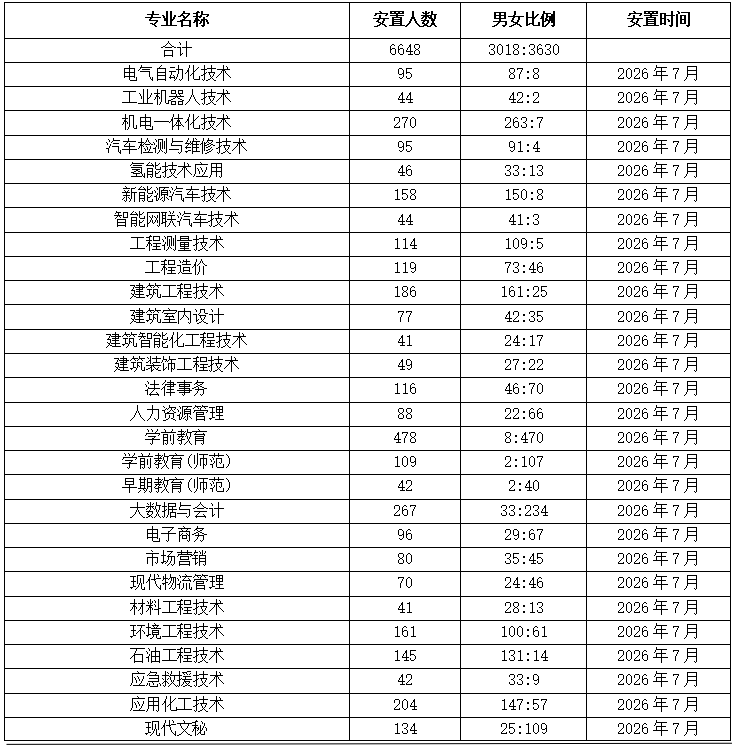 | 专业名称 | 安置人数 | 男女比例 | 安置时间 |
|---|---|---|---|
| 合计 | 6648 | 3018:3630 | |
| 电气自动化技术 | 95 | 87:8 | 2026年7月 |
| 工业机器人技术 | 44 | 42:2 | 2026年7月 |
| 机电一体化技术 | 270 | 263:7 | 2026年7月 |
| 汽车检测与维修技术 | 95 | 91:4 | 2026年7月 |
| 氢能技术应用 | 46 | 33:13 | 2026年7月 |
| 新能源汽车技术 | 158 | 150:8 | 2026年7月 |
| 智能网联汽车技术 | 44 | 41:3 | 2026年7月 |
| 工程测量技术 | 114 | 109:5 | 2026年7月 |
| 工程造价 | 119 | 73:46 | 2026年7月 |
| 建筑工程技术 | 186 | 161:25 | 2026年7月 |
| 建筑室内设计 | 77 | 42:35 | 2026年7月 |
| 建筑智能化工程技术 | 41 | 24:17 | 2026年7月 |
| 建筑装饰工程技术 | 49 | 27:22 | 2026年7月 |
| 法律事务 | 116 | 46:70 | 2026年7月 |
| 人力资源管理 | 88 | 22:66 | 2026年7月 |
| 学前教育 | 478 | 8:470 | 2026年7月 |
| 学前教育(师范) | 109 | 2:107 | 2026年7月 |
| 早期教育(师范) | 42 | 2:40 | 2026年7月 |
| 大数据与会计 | 267 | 33:234 | 2026年7月 |
| 电子商务 | 96 | 29:67 | 2026年7月 |
| 市场营销 | 80 | 35:45 | 2026年7月 |
| 现代物流管理 | 70 | 24:46 | 2026年7月 |
| 材料工程技术 | 41 | 28:13 | 2026年7月 |
| 环境工程技术 | 161 | 100:61 | 2026年7月 |
| 石油工程技术 | 145 | 131:14 | 2026年7月 |
| 应急救援技术 | 42 | 33:9 | 2026年7月 |
| 应用化工技术 | 204 | 147:57 | 2026年7月 |
| 现代文秘 | 134 | 25:109 | 2026年7月 |